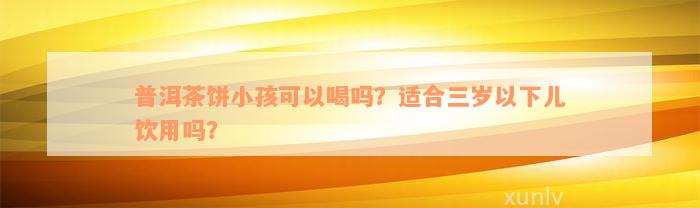 普洱茶饼小孩可以喝吗？适合三岁以下儿饮用吗？

xunlv